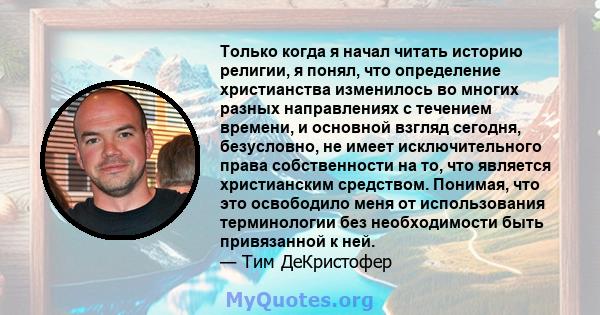 Только когда я начал читать историю религии, я понял, что определение христианства изменилось во многих разных направлениях с течением времени, и основной взгляд сегодня, безусловно, не имеет исключительного права собственности на то, что является христианским средством. Понимая, что это освободило меня от использования терминологии без необходимости быть привязанной к ней.
— Тим ДеКристофер

MyQuotes.org